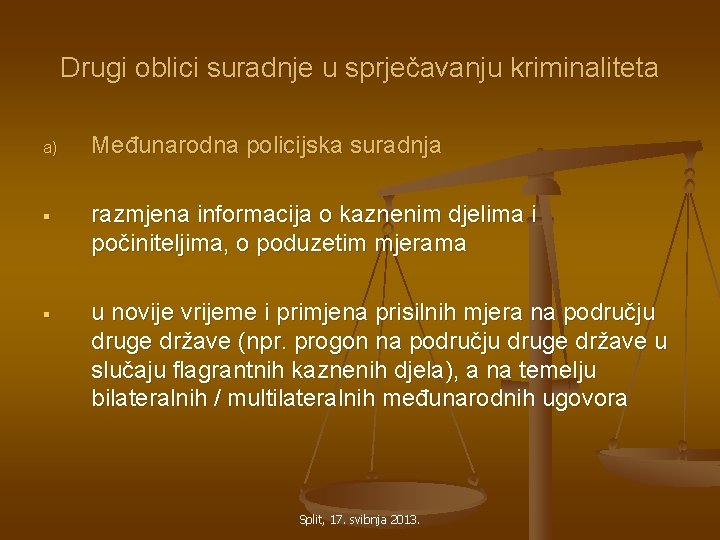 Drugi oblici suradnje u sprječavanju kriminaliteta

a) Međunarodna policijska suradnja

▪ razmjena informacija o kaznenim djelima i počiniteljima, o poduzetim mjerama

▪ u novije vrijeme i primjena prisilnih mjera na području druge države (npr. progon na području druge države u slučaju flagrantnih kaznenih djela), a na temelju bilateralnih / multilateralnih međunarodnih ugovora

Split, 17. svibnja 2013.